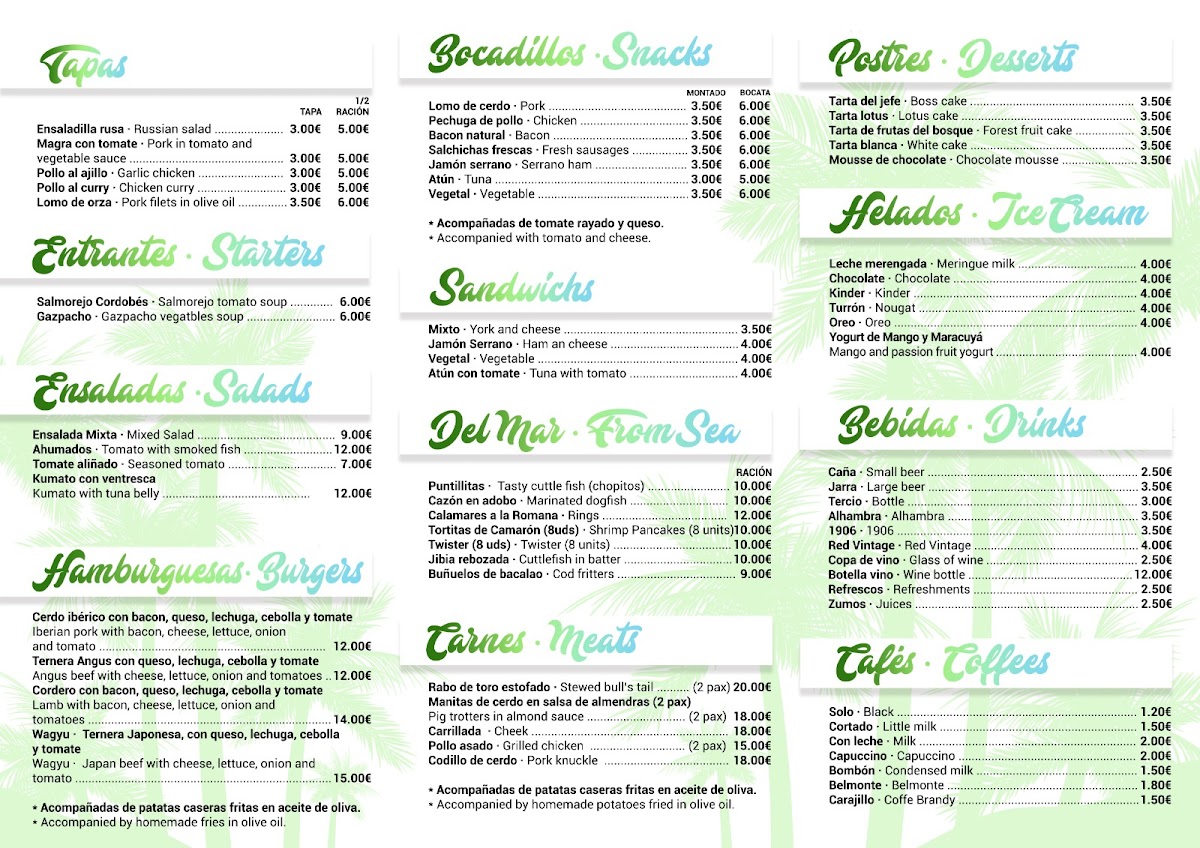 Tapas

TAPA 1/2 RACIÓN
Ensaladilla rusa · Russian salad 3.00€ 5.00€
Magra con tomate · Pork in tomato and vegetable sauce 3.00€ 5.00€
Pollo al ajillo · Garlic chicken 3.00€ 5.00€
Pollo al curry · Chicken curry 3.00€ 5.00€
Lomo de orza · Pork filets in olive oil 3.50€ 6.00€

Entrantes · Starters

Salmorejo Cordobés · Salmorejo tomato soup 6.00€
Gazpacho · Gazpacho vegatbles soup 6.00€

Ensaladas · Salads

Ensalada Mixta · Mixed Salad 9.00€
Ahumados · Tomato with smoked fish 12.00€
Tomate aliñado · Seasoned tomato 7.00€
Kumato con ventresca
Kumato with tuna belly 12.00€

Hamburguesas · Burgers

Cerdo ibérico con bacon, queso, lechuga, cebolla y tomate
Iberian pork with bacon, cheese, lettuce, onion and tomato 12.00€
Ternera Angus con queso, lechuga, cebolla y tomate
Angus beef with cheese, lettuce, onion and tomatoes 12.00€
Cordero con bacon, queso, lechuga, cebolla y tomate
Lamb with bacon, cheese, lettuce, onion and tomatoes 14.00€
Wagyu · Ternera Japonesa, con queso, lechuga, cebolla y tomate
Wagyu · Japan beef with cheese, lettuce, onion and tomato 15.00€

* Acompañadas de patatas caseras fritas en aceite de oliva.
* Accompanied by homemade fries in olive oil.

Bocadillos · Snacks

MONTADO BOCATA
Lomo de cerdo · Pork 3.50€ 6.00€
Pechuga de pollo · Chicken 3.50€ 6.00€
Bacon natural · Bacon 3.50€ 6.00€
Salchichas frescas · Fresh sausages 3.50€ 6.00€
Jamón serrano · Serrano ham 3.50€ 6.00€
Atún · Tuna 3.00€ 5.00€
Vegetal · Vegetable 3.50€ 6.00€

* Acompañadas de tomate rayado y queso.
* Accompanied with tomato and cheese.

Sandwichs

Mixto · York and cheese 3.50€
Jamón Serrano · Ham an cheese 4.00€
Vegetal · Vegetable 4.00€
Atún con tomate · Tuna with tomato 4.00€

Del Mar · From Sea

RACIÓN
Puntillitas · Tasty cuttle fish (chopitos) 10.00€
Cazón en adobo · Marinated dogfish 10.00€
Calamares a la Romana · Rings 12.00€
Tortitas de Camarón (8uds) · Shrimp Pancakes (8 units) 10.00€
Twister (8 uds) · Twister (8 units) 10.00€
Jibia rebozada · Cuttlefish in batter 10.00€
Buñuelos de bacalao · Cod fritters 9.00€

Carnes · Meats

Rabo de toro estofado · Stewed bull's tail (2 pax) 20.00€
Manitas de cerdo en salsa de almendras (2 pax)
Pig trotters in almond sauce (2 pax) 18.00€
Carrillada · Cheek 18.00€
Pollo asado · Grilled chicken (2 pax) 15.00€
Codillo de cerdo · Pork knuckle 18.00€

* Acompañadas de patatas caseras fritas en aceite de oliva.
* Accompanied by homemade potatoes fried in olive oil.

Postres · Desserts

Tarta del jefe · Boss cake 3.50€
Tarta lotus · Lotus cake 3.50€
Tarta de frutas del bosque · Forest fruit cake 3.50€
Tarta blanca · White cake 3.50€
Mousse de chocolate · Chocolate mousse 3.50€

Helados · Ice Cream

Leche merengada · Meringue milk 4.00€
Chocolate · Chocolate 4.00€
Kinder · Kinder 4.00€
Turrón · Nougat 4.00€
Oreo · Oreo 4.00€
Yogurt de Mango y Maracuyá
Mango and passion fruit yogurt 4.00€

Bebidas · Drinks

Caña · Small beer 2.50€
Jarra · Large beer 3.50€
Tercio · Bottle 3.00€
Alhambra · Alhambra 3.50€
1906 · 1906 3.50€
Red Vintage · Red Vintage 4.00€
Copa de vino · Glass of wine 2.50€
Botella vino · Wine bottle 12.00€
Refrescos · Refreshments 2.50€
Zumos · Juices 2.50€

Cafés · Coffees

Solo · Black 1.20€
Cortado · Little milk 1.50€
Con leche · Milk 2.00€
Capuccino · Capuccino 2.00€
Bombón · Condensed milk 1.50€
Belmonte · Belmonte 1.80€
Carajillo · Coffe Brandy 1.50€